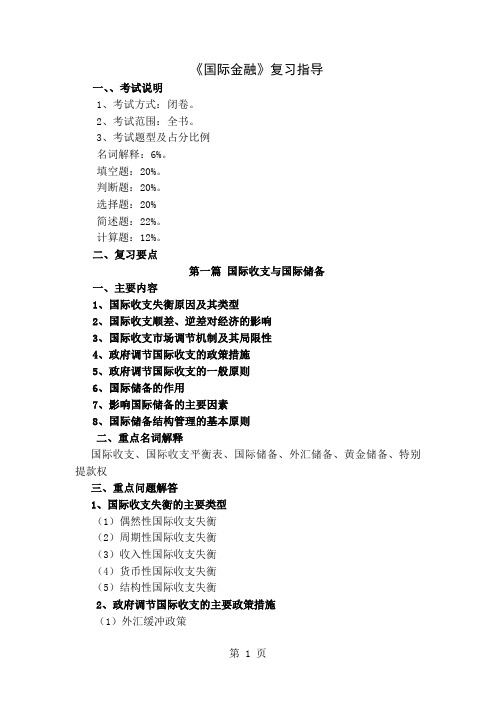 《国际金融》复习指导

一、、考试说明

1、考试方式：闭卷。

2、考试范围：全书。

3、考试题型及占分比例

名词解释：6%。

填空题：20%。

判断题：20%。

选择题：20%

简述题：22%。

计算题：12%。

二、复习要点

第一篇 国际收支与国际储备

一、主要内容

1、国际收支失衡原因及其类型

2、国际收支顺差、逆差对经济的影响

3、国际收支市场调节机制及其局限性

4、政府调节国际收支的政策措施

5、政府调节国际收支的一般原则

6、国际储备的作用

7、影响国际储备的主要因素

8、国际储备结构管理的基本原则

二、重点名词解释

国际收支、国际收支平衡表、国际储备、外汇储备、黄金储备、特别提款权

三、重点问题解答

1、国际收支失衡的主要类型

（1）偶然性国际收支失衡

（2）周期性国际收支失衡

（3）收入性国际收支失衡

（4）货币性国际收支失衡

（5）结构性国际收支失衡

2、政府调节国际收支的主要政策措施

（1）外汇缓冲政策

第 1 页